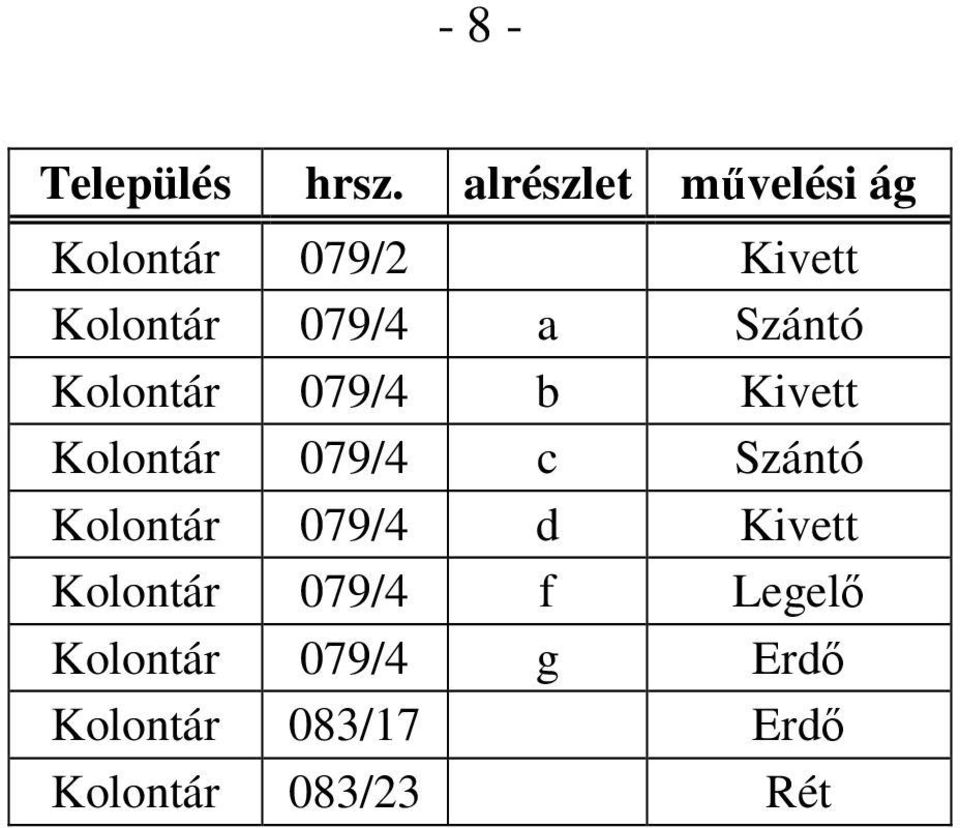 - 8 -

| Település | hrsz. | alrészlet | művelési ág |
|---|---|---|---|
| Kolontár | 079/2 | | Kivett |
| Kolontár | 079/4 | a | Szántó |
| Kolontár | 079/4 | b | Kivett |
| Kolontár | 079/4 | c | Szántó |
| Kolontár | 079/4 | d | Kivett |
| Kolontár | 079/4 | f | Legelő |
| Kolontár | 079/4 | g | Erdő |
| Kolontár | 083/17 | | Erdő |
| Kolontár | 083/23 | | Rét |